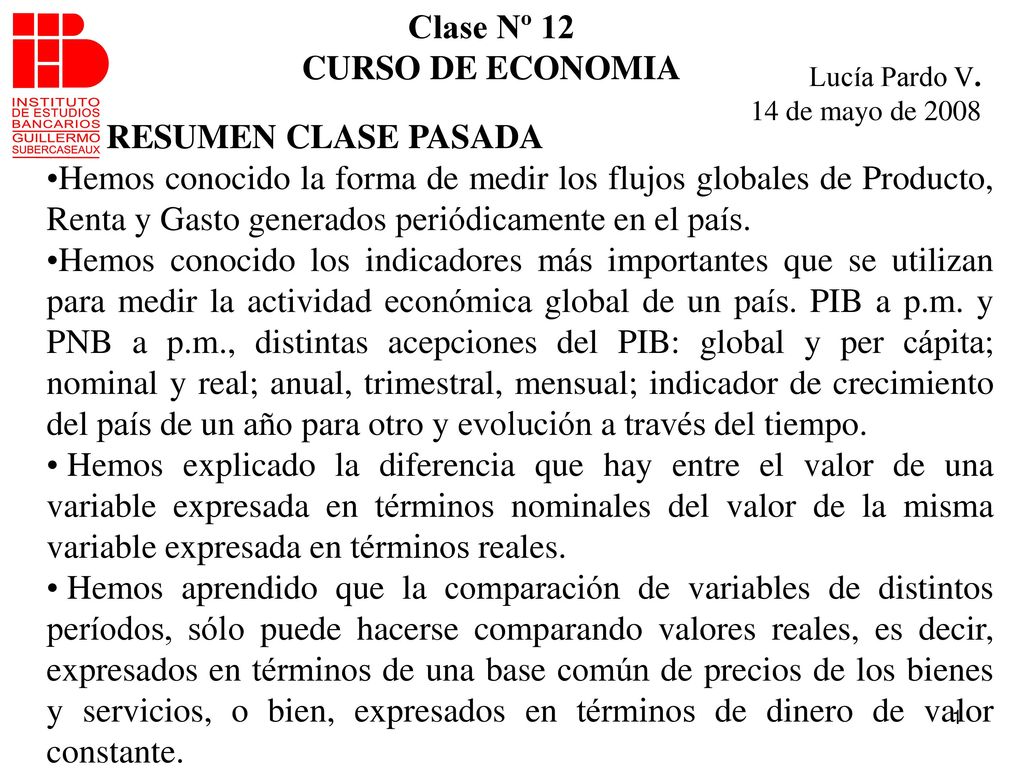 INSTITUTO DE ESTUDIOS BANCARIOS GUILLERMO SUBERCASEAUX

Clase Nº 12
CURSO DE ECONOMIA

Lucía Pardo V.
14 de mayo de 2008

RESUMEN CLASE PASADA

•Hemos conocido la forma de medir los flujos globales de Producto, Renta y Gasto generados periódicamente en el país.

•Hemos conocido los indicadores más importantes que se utilizan para medir la actividad económica global de un país. PIB a p.m. y PNB a p.m., distintas acepciones del PIB: global y per cápita; nominal y real; anual, trimestral, mensual; indicador de crecimiento del país de un año para otro y evolución a través del tiempo.

• Hemos explicado la diferencia que hay entre el valor de una variable expresada en términos nominales del valor de la misma variable expresada en términos reales.

• Hemos aprendido que la comparación de variables de distintos períodos, sólo puede hacerse comparando valores reales, es decir, expresados en términos de una base común de precios de los bienes y servicios, o bien, expresados en términos de dinero de valor constante.

1